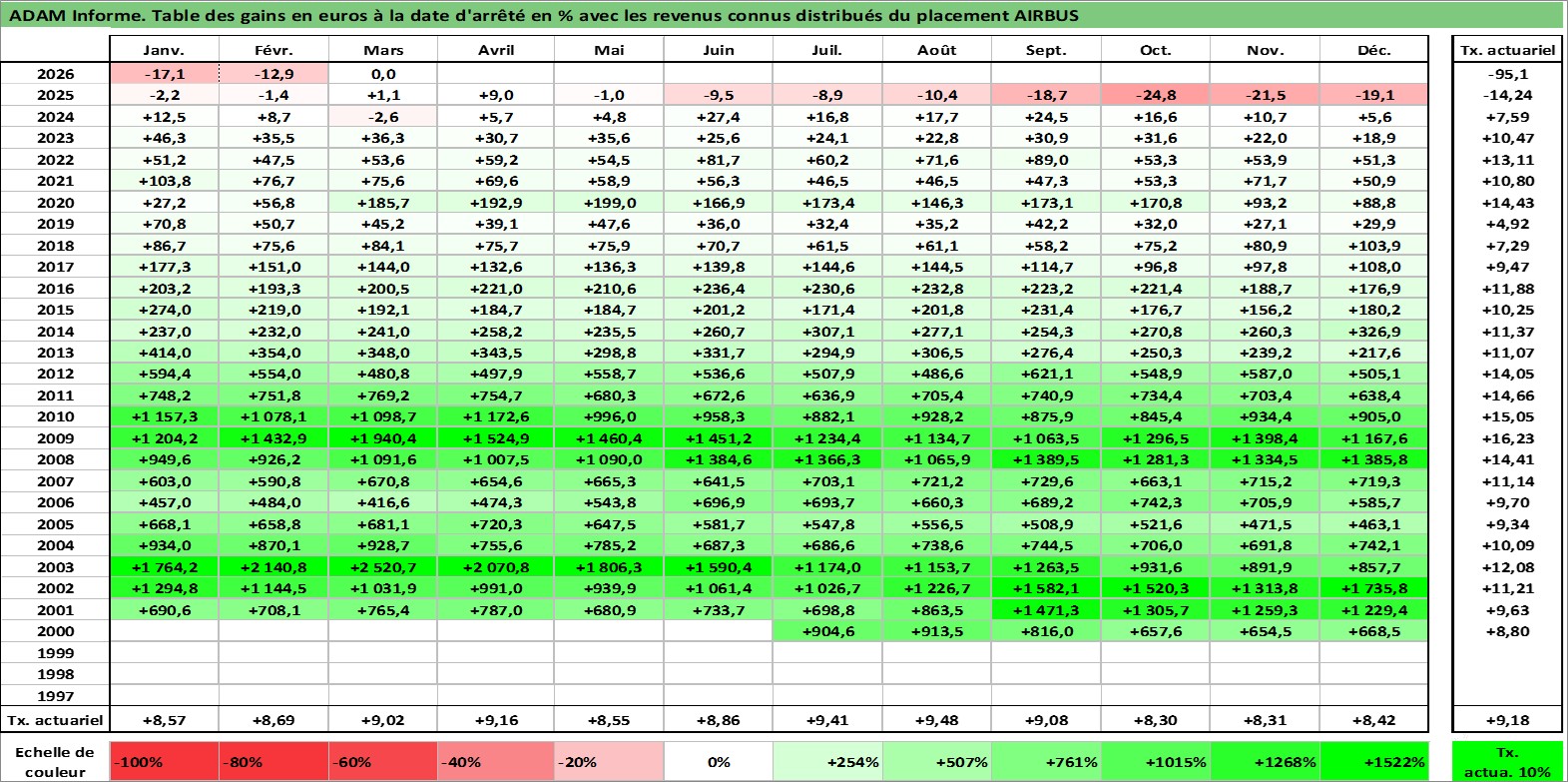 ADAM Informe. Table des gains en euros à la date d'arrêté en % avec les revenus connus distribués du placement AIRBUS

| | Janv. | Févr. | Mars | Avril | Mai | Juin | Juil. | Août | Sept. | Oct. | Nov. | Déc. | Tx. actuariel |
|---|---|---|---|---|---|---|---|---|---|---|---|---|---|
| 2026 | -17,1 | -12,9 | 0,0 | | | | | | | | | | -95,1 |
| 2025 | -2,2 | -1,4 | +1,1 | +9,0 | -1,0 | -9,5 | -8,9 | -10,4 | -18,7 | -24,8 | -21,5 | -19,1 | -14,24 |
| 2024 | +12,5 | +8,7 | -2,6 | +5,7 | +4,8 | +27,4 | +16,8 | +17,7 | +24,5 | +16,6 | +10,7 | +5,6 | +7,59 |
| 2023 | +46,3 | +35,5 | +36,3 | +30,7 | +35,6 | +25,6 | +24,1 | +22,8 | +30,9 | +31,6 | +22,0 | +18,9 | +10,47 |
| 2022 | +51,2 | +47,5 | +53,6 | +59,2 | +54,5 | +81,7 | +60,2 | +71,6 | +89,0 | +53,3 | +53,9 | +51,3 | +13,11 |
| 2021 | +103,8 | +76,7 | +75,6 | +69,6 | +58,9 | +56,3 | +46,5 | +46,5 | +47,3 | +53,3 | +71,7 | +50,9 | +10,80 |
| 2020 | +27,2 | +56,8 | +185,7 | +192,9 | +199,0 | +166,9 | +173,4 | +146,3 | +173,1 | +170,8 | +93,2 | +88,8 | +14,43 |
| 2019 | +70,8 | +50,7 | +45,2 | +39,1 | +47,6 | +36,0 | +32,4 | +35,2 | +42,2 | +32,0 | +27,1 | +29,9 | +4,92 |
| 2018 | +86,7 | +75,6 | +84,1 | +75,7 | +75,9 | +70,7 | +61,5 | +61,1 | +58,2 | +75,2 | +80,9 | +103,9 | +7,29 |
| 2017 | +177,3 | +151,0 | +144,0 | +132,6 | +136,3 | +139,8 | +144,6 | +144,5 | +114,7 | +96,8 | +97,8 | +108,0 | +9,47 |
| 2016 | +203,2 | +193,3 | +200,5 | +221,0 | +210,6 | +236,4 | +230,6 | +232,8 | +223,2 | +221,4 | +188,7 | +176,9 | +11,88 |
| 2015 | +274,0 | +219,0 | +192,1 | +184,7 | +184,7 | +201,2 | +171,4 | +201,8 | +231,4 | +176,7 | +156,2 | +180,2 | +10,25 |
| 2014 | +237,0 | +232,0 | +241,0 | +258,2 | +235,5 | +260,7 | +307,1 | +277,1 | +254,3 | +270,8 | +260,3 | +326,9 | +11,37 |
| 2013 | +414,0 | +354,0 | +348,0 | +343,5 | +298,8 | +331,7 | +294,9 | +306,5 | +276,4 | +250,3 | +239,2 | +217,6 | +11,07 |
| 2012 | +594,4 | +554,0 | +480,8 | +497,9 | +558,7 | +536,6 | +507,9 | +486,6 | +621,1 | +548,9 | +587,0 | +505,1 | +14,05 |
| 2011 | +748,2 | +751,8 | +769,2 | +754,7 | +680,3 | +672,6 | +636,9 | +705,4 | +740,9 | +734,4 | +703,4 | +638,4 | +14,66 |
| 2010 | +1 157,3 | +1 078,1 | +1 098,7 | +1 172,6 | +996,0 | +958,3 | +882,1 | +928,2 | +875,9 | +845,4 | +934,4 | +905,0 | +15,05 |
| 2009 | +1 204,2 | +1 432,9 | +1 940,4 | +1 524,9 | +1 460,4 | +1 451,2 | +1 234,4 | +1 134,7 | +1 063,5 | +1 296,5 | +1 398,4 | +1 167,6 | +16,23 |
| 2008 | +949,6 | +926,2 | +1 091,6 | +1 007,5 | +1 090,0 | +1 384,6 | +1 366,3 | +1 065,9 | +1 389,5 | +1 281,3 | +1 334,5 | +1 385,8 | +14,41 |
| 2007 | +603,0 | +590,8 | +670,8 | +654,6 | +665,3 | +641,5 | +703,1 | +721,2 | +729,6 | +663,1 | +715,2 | +719,3 | +11,14 |
| 2006 | +457,0 | +484,0 | +416,6 | +474,3 | +543,8 | +696,9 | +693,7 | +660,3 | +689,2 | +742,3 | +705,9 | +585,7 | +9,70 |
| 2005 | +668,1 | +658,8 | +681,1 | +720,3 | +647,5 | +581,7 | +547,8 | +556,5 | +508,9 | +521,6 | +471,5 | +463,1 | +9,34 |
| 2004 | +934,0 | +870,1 | +928,7 | +755,6 | +785,2 | +687,3 | +686,6 | +738,6 | +744,5 | +706,0 | +691,8 | +742,1 | +10,09 |
| 2003 | +1 764,2 | +2 140,8 | +2 520,7 | +2 070,8 | +1 806,3 | +1 590,4 | +1 174,0 | +1 153,7 | +1 263,5 | +931,6 | +891,9 | +857,7 | +12,08 |
| 2002 | +1 294,8 | +1 144,5 | +1 031,9 | +991,0 | +939,9 | +1 061,4 | +1 026,7 | +1 226,7 | +1 582,1 | +1 520,3 | +1 313,8 | +1 735,8 | +11,21 |
| 2001 | +690,6 | +708,1 | +765,4 | +787,0 | +680,9 | +733,7 | +698,8 | +863,5 | +1 471,3 | +1 305,7 | +1 259,3 | +1 229,4 | +9,63 |
| 2000 | | | | | | | +904,6 | +913,5 | +816,0 | +657,6 | +654,5 | +668,5 | +8,80 |
| 1999 | | | | | | | | | | | | | |
| 1998 | | | | | | | | | | | | | |
| 1997 | | | | | | | | | | | | | |
| Tx. actuariel | +8,57 | +8,69 | +9,02 | +9,16 | +8,55 | +8,86 | +9,41 | +9,48 | +9,08 | +8,30 | +8,31 | +8,42 | +9,18 |

| Echelle de couleur | -100% | -80% | -60% | -40% | -20% | 0% | +254% | +507% | +761% | +1015% | +1268% | +1522% | Tx. actua. 10% |
|---|---|---|---|---|---|---|---|---|---|---|---|---|---|